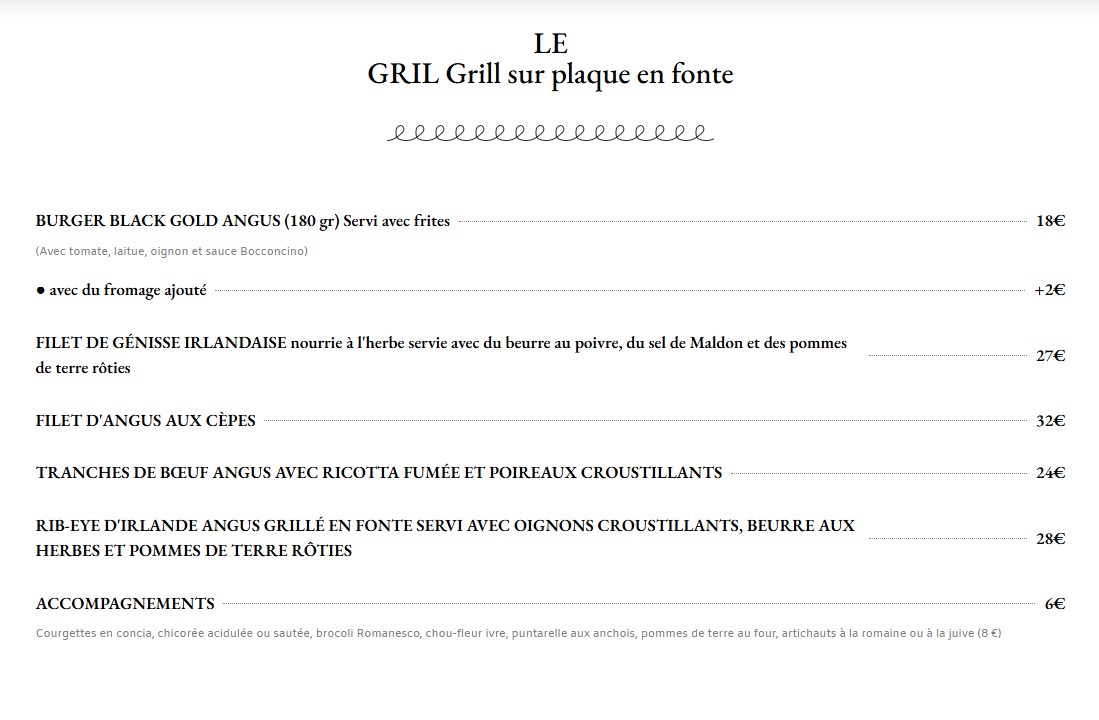 LE
GRIL Grill sur plaque en fonte

BURGER BLACK GOLD ANGUS (180 gr) Servi avec frites 18€

(Avec tomate, laitue, oignon et sauce Bocconcino)

● avec du fromage ajouté +2€

FILET DE GÉNISSE IRLANDAISE nourrie à l'herbe servie avec du beurre au poivre, du sel de Maldon et des pommes de terre rôties 27€

FILET D'ANGUS AUX CÈPES 32€

TRANCHES DE BŒUF ANGUS AVEC RICOTTA FUMÉE ET POIREAUX CROUSTILLANTS 24€

RIB-EYE D'IRLANDE ANGUS GRILLÉ EN FONTE SERVI AVEC OIGNONS CROUSTILLANTS, BEURRE AUX HERBES ET POMMES DE TERRE RÔTIES 28€

ACCOMPAGNEMENTS 6€

Courgettes en concia, chicorée acidulée ou sautée, brocoli Romanesco, chou-fleur ivre, puntarelle aux anchois, pommes de terre au four, artichauts à la romaine ou à la juive (8 €)